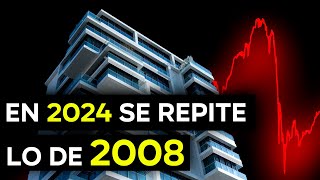 EN 2024 SE REPITE
LO DE 2008